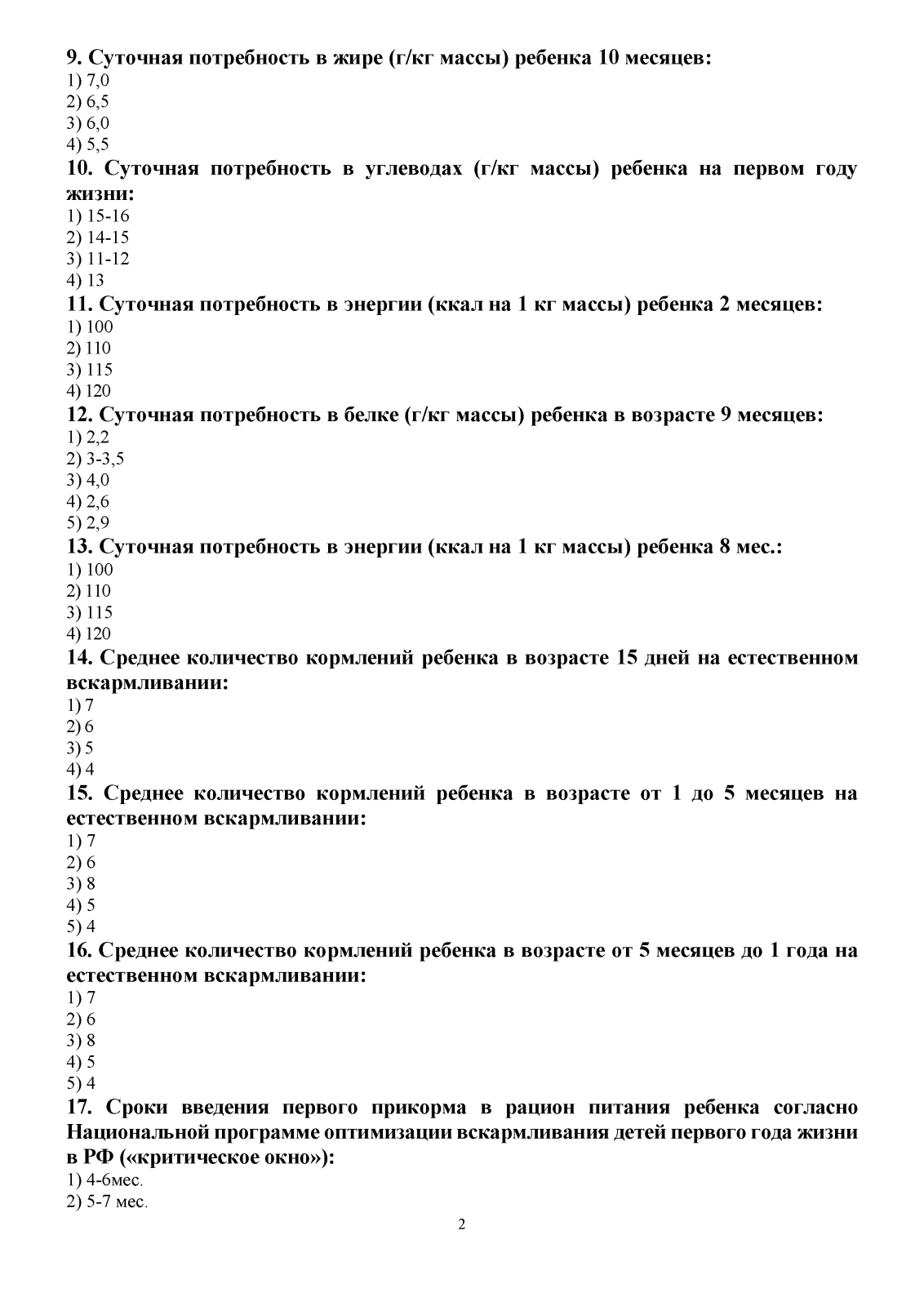 9. Суточная потребность в жире (г/кг массы) ребенка 10 месяцев:
1) 7,0
2) 6,5
3) 6,0
4) 5,5
10. Суточная потребность в углеводах (г/кг массы) ребенка на первом году жизни:
1) 15-16
2) 14-15
3) 11-12
4) 13
11. Суточная потребность в энергии (ккал на 1 кг массы) ребенка 2 месяцев:
1) 100
2) 110
3) 115
4) 120
12. Суточная потребность в белке (г/кг массы) ребенка в возрасте 9 месяцев:
1) 2,2
2) 3-3,5
3) 4,0
4) 2,6
5) 2,9
13. Суточная потребность в энергии (ккал на 1 кг массы) ребенка 8 мес.:
1) 100
2) 110
3) 115
4) 120
14. Среднее количество кормлений ребенка в возрасте 15 дней на естественном вскармливании:
1) 7
2) 6
3) 5
4) 4
15. Среднее количество кормлений ребенка в возрасте от 1 до 5 месяцев на естественном вскармливании:
1) 7
2) 6
3) 8
4) 5
5) 4
16. Среднее количество кормлений ребенка в возрасте от 5 месяцев до 1 года на естественном вскармливании:
1) 7
2) 6
3) 8
4) 5
5) 4
17. Сроки введения первого прикорма в рацион питания ребенка согласно Национальной программе оптимизации вскармливания детей первого года жизни в РФ («критическое окно»):
1) 4-6мес.
2) 5-7 мес.
2